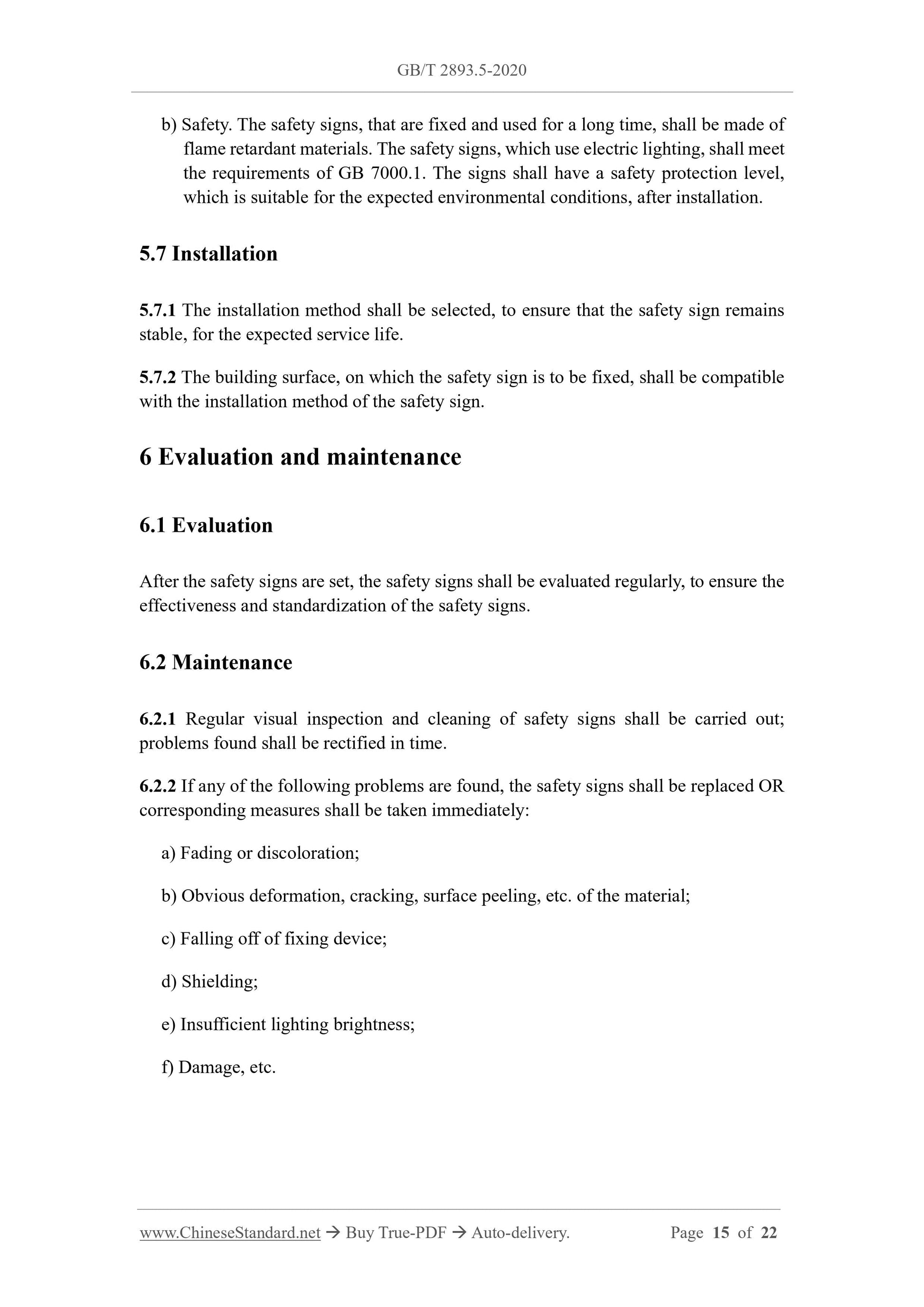 GB/T 2893.5-2020

b) Safety. The safety signs, that are fixed and used for a long time, shall be made of flame retardant materials. The safety signs, which use electric lighting, shall meet the requirements of GB 7000.1. The signs shall have a safety protection level, which is suitable for the expected environmental conditions, after installation.

5.7 Installation

5.7.1 The installation method shall be selected, to ensure that the safety sign remains stable, for the expected service life.

5.7.2 The building surface, on which the safety sign is to be fixed, shall be compatible with the installation method of the safety sign.

6 Evaluation and maintenance

6.1 Evaluation

After the safety signs are set, the safety signs shall be evaluated regularly, to ensure the effectiveness and standardization of the safety signs.

6.2 Maintenance

6.2.1 Regular visual inspection and cleaning of safety signs shall be carried out; problems found shall be rectified in time.

6.2.2 If any of the following problems are found, the safety signs shall be replaced OR corresponding measures shall be taken immediately:

a) Fading or discoloration;

b) Obvious deformation, cracking, surface peeling, etc. of the material;

c) Falling off of fixing device;

d) Shielding;

e) Insufficient lighting brightness;

f) Damage, etc.

www.ChineseStandard.net → Buy True-PDF → Auto-delivery. Page 15 of 22